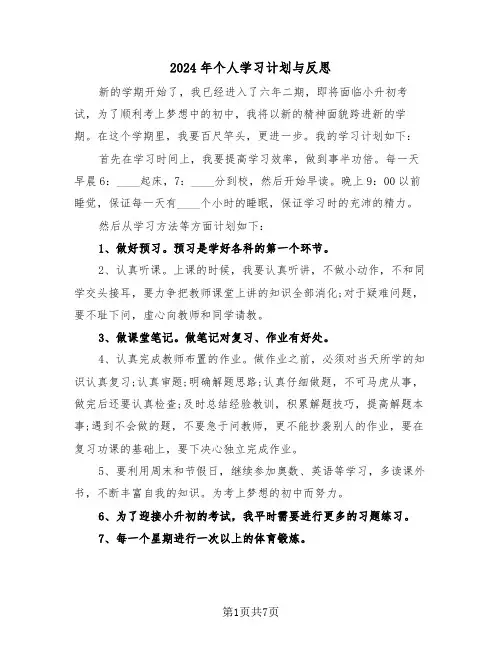 2024年个人学习计划与反思

新的学期开始了，我已经进入了六年二期，即将面临小升初考试，为了顺利考上梦想中的初中，我将以新的精神面貌跨进新的学期。在这个学期里，我要百尺竿头，更进一步。我的学习计划如下：

首先在学习时间上，我要提高学习效率，做到事半功倍。每一天早晨6：____起床，7：____分到校，然后开始早读。晚上9：00以前睡觉，保证每一天有____个小时的睡眠，保证学习时的充沛的精力。

然后从学习方法等方面计划如下：

1、做好预习。预习是学好各科的第一个环节。

2、认真听课。上课的时候，我要认真听讲，不做小动作，不和同学交头接耳，要力争把教师课堂上讲的知识全部消化;对于疑难问题，要不耻下问，虚心向教师和同学请教。

3、做课堂笔记。做笔记对复习、作业有好处。

4、认真完成教师布置的作业。做作业之前，必须对当天所学的知识认真复习;认真审题;明确解题思路;认真仔细做题，不可马虎从事，做完后还要认真检查;及时总结经验教训，积累解题技巧，提高解题本事;遇到不会做的题，不要急于问教师，更不能抄袭别人的作业，要在复习功课的基础上，要下决心独立完成作业。

5、要利用周末和节假日，继续参加奥数、英语等学习，多读课外书，不断丰富自我的知识。为考上梦想的初中而努力。

6、为了迎接小升初的考试，我平时需要进行更多的习题练习。

7、每一个星期进行一次以上的体育锻炼。

第1页共7页